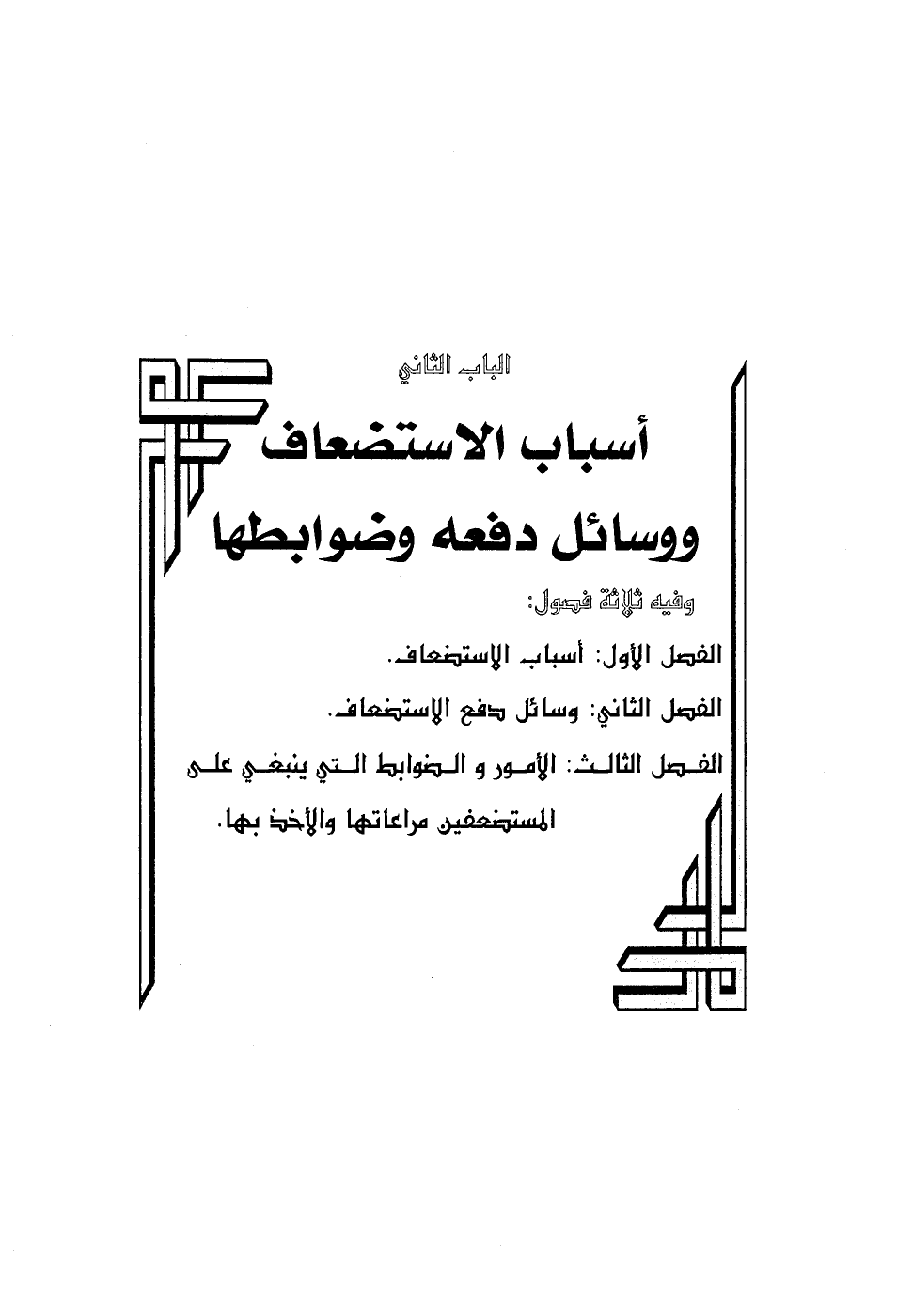 الباب الثاني

أسباب الاستضعاف ووسائل دفعه وضوابطها

وفيه ثلاثة فصول:

الفصل الأول: أسباب الاستضعاف.

الفصل الثاني: وسائل دفع الاستضعاف.

الفصل الثالث: الأمور و الضوابط التي ينبغي على المستضعفين مراعاتها والأخذ بها.